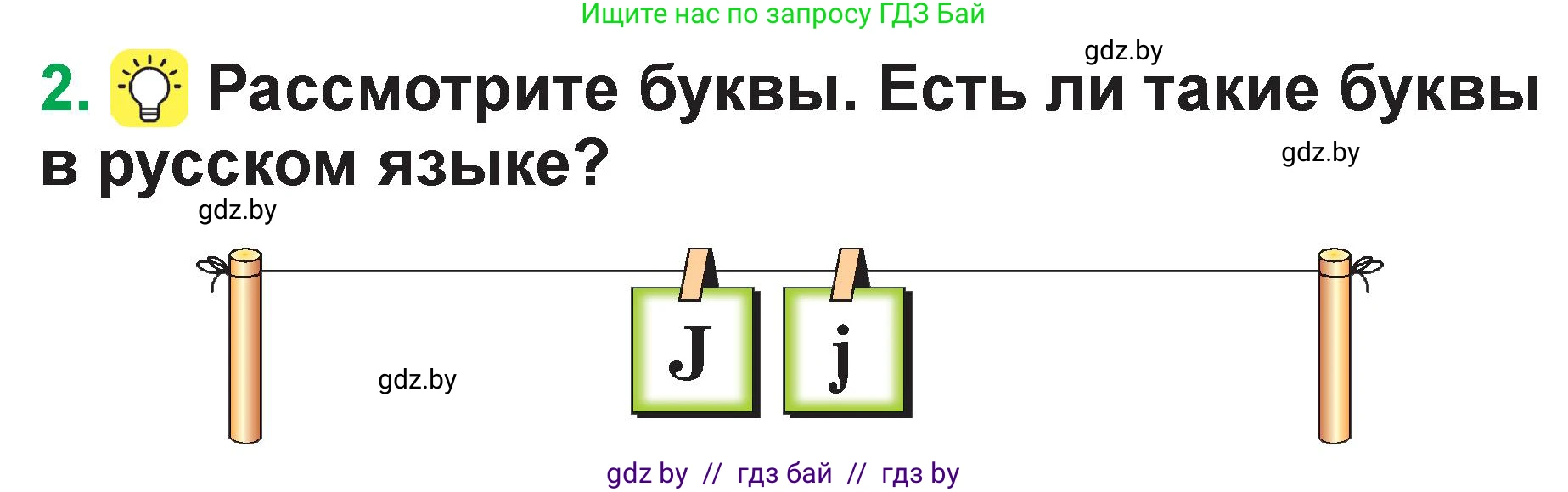 Ищите нас по запросу ГДЗ Бай

gdz.by

2. Рассмотрите буквы. Есть ли такие буквы в русском языке?

gdz.by

gdz.by

J j

gdz.by

gdz by // гдз бай // гдз by